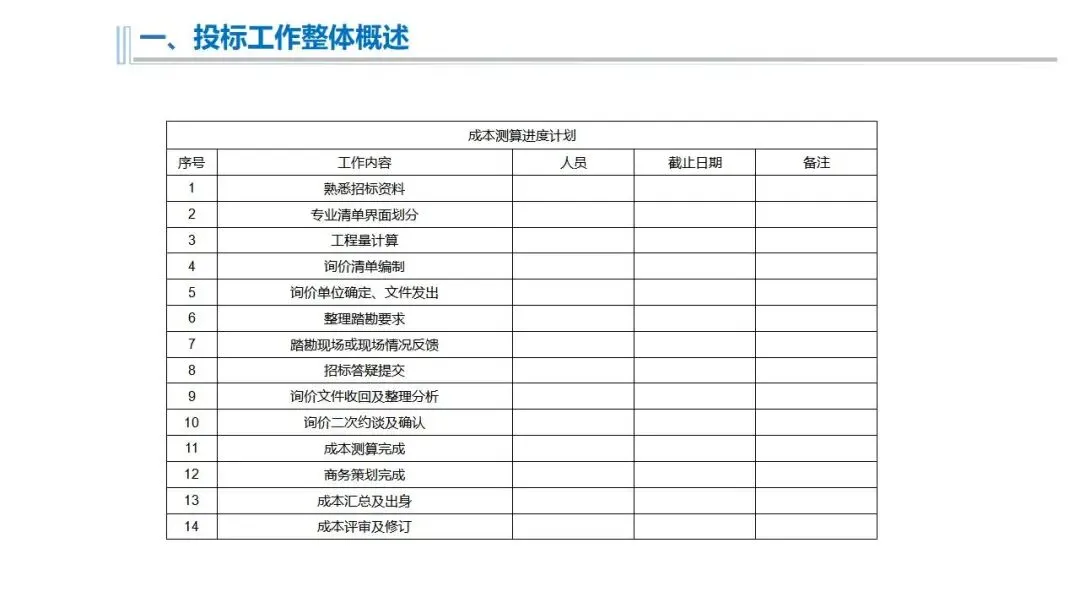 一、投标工作整体概述

成本测算进度计划

| 序号 | 工作内容 | 人员 | 截止日期 | 备注 |
|---|---|---|---|---|
| 1 | 熟悉招标资料 | | | |
| 2 | 专业清单界面划分 | | | |
| 3 | 工程量计算 | | | |
| 4 | 询价清单编制 | | | |
| 5 | 询价单位确定、文件发出 | | | |
| 6 | 整理踏勘要求 | | | |
| 7 | 踏勘现场或现场情况反馈 | | | |
| 8 | 招标答疑提交 | | | |
| 9 | 询价文件收回及整理分析 | | | |
| 10 | 询价二次约谈及确认 | | | |
| 11 | 成本测算完成 | | | |
| 12 | 商务策划完成 | | | |
| 13 | 成本汇总及出身 | | | |
| 14 | 成本评审及修订 | | | |